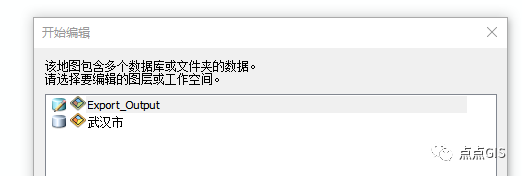 开始编辑

该地图包含多个数据库或文件夹的数据。
请选择要编辑的图层或工作空间。

Export_Output
武汉市

点点GIS